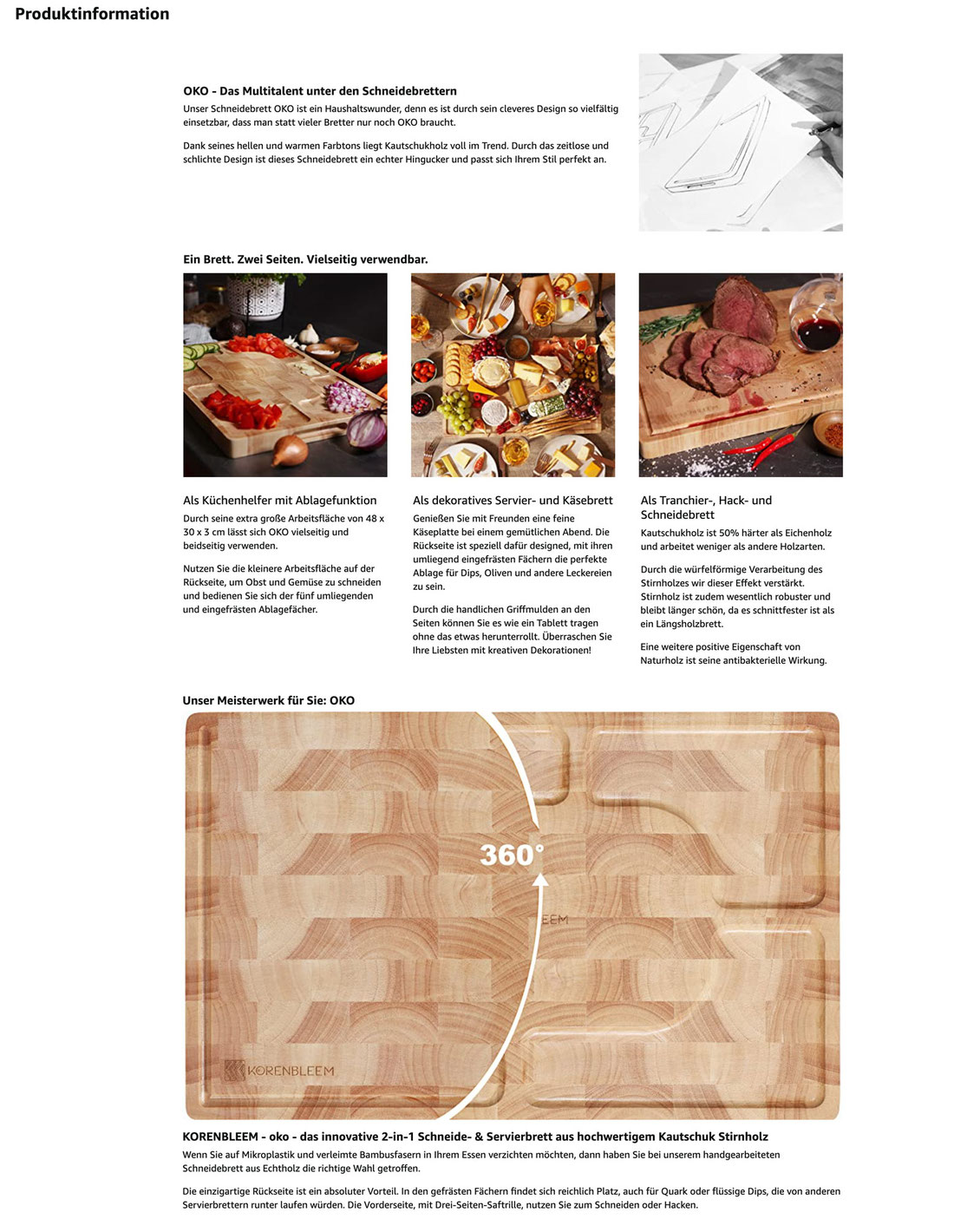 Produktinformation

OKO - Das Multitalent unter den Schneidebrettern
Unser Schneidebrett OKO ist ein Haushaltswunder, denn es ist durch sein cleveres Design so vielfältig einsetzbar, dass man statt vieler Bretter nur noch OKO braucht.

Dank seines hellen und warmen Farbtons liegt Kautschukholz voll im Trend. Durch das zeitlose und schlichte Design ist dieses Schneidebrett ein echter Hingucker und passt sich Ihrem Stil perfekt an.

Ein Brett. Zwei Seiten. Vielseitig verwendbar.

Als Küchenhelfer mit Ablagefunktion
Durch seine extra große Arbeitsfläche von 48 x 30 x 3 cm lässt sich OKO vielseitig und beidseitig verwenden.

Nutzen Sie die kleinere Arbeitsfläche auf der Rückseite, um Obst und Gemüse zu schneiden und bedienen Sie sich der fünf umliegenden und eingefrästen Ablagefächer.

Als dekoratives Servier- und Käsebrett
Genießen Sie mit Freunden eine feine Käseplatte bei einem gemütlichen Abend. Die Rückseite ist speziell dafür designed, mit ihren umliegend eingefrästen Fächern die perfekte Ablage für Dips, Oliven und andere Leckereien zu sein.

Durch die handlichen Griffmulden an den Seiten können Sie es wie ein Tablett tragen ohne das etwas herunterrollt. Überraschen Sie Ihre Liebsten mit kreativen Dekorationen!

Als Tranchier-, Hack- und Schneidebrett
Kautschukholz ist 50% härter als Eichenholz und arbeitet weniger als andere Holzarten.

Durch die würfelförmige Verarbeitung des Stirnholzes wir dieser Effekt verstärkt. Stirnholz ist zudem wesentlich robuster und bleibt länger schön, da es schnittfester ist als ein Längsholzbrett.

Eine weitere positive Eigenschaft von Naturholz ist seine antibakterielle Wirkung.

Unser Meisterwerk für Sie: OKO

360°

EEM

KORENBLEEM

KORENBLEEM - oko - das innovative 2-in-1 Schneide- & Servierbrett aus hochwertigem Kautschuk Stirnholz
Wenn Sie auf Mikroplastik und verleimte Bambusfasern in Ihrem Essen verzichten möchten, dann haben Sie bei unserem handgearbeiteten Schneidebrett aus Echtholz die richtige Wahl getroffen.

Die einzigartige Rückseite ist ein absoluter Vorteil. In den gefrästen Fächern findet sich reichlich Platz, auch für Quark oder flüssige Dips, die von anderen Servierbrettern runter laufen würden. Die Vorderseite, mit Drei-Seiten-Saftrille, nutzen Sie zum Schneiden oder Hacken.